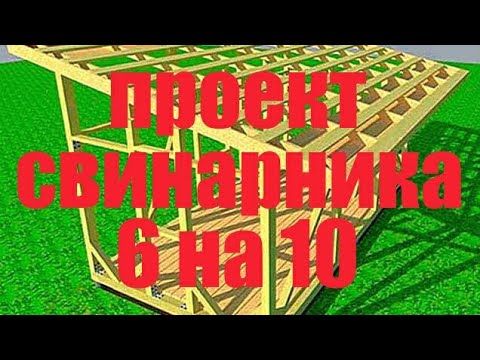 проект свинарника 6 на 10